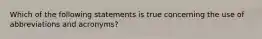 Which of the following statements is true concerning the use of abbreviations and acronyms?